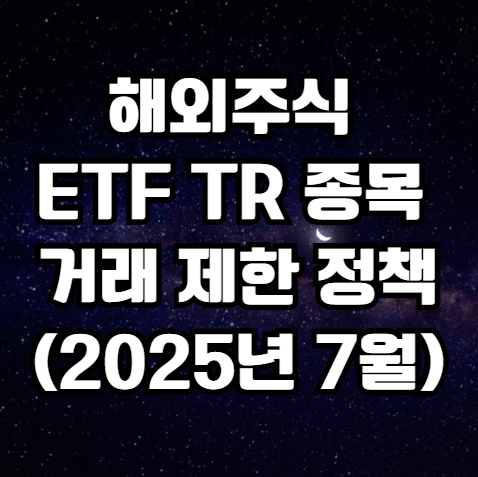 해외주식
ETF TR 종목
거래 제한 정책
(2025년 7월)